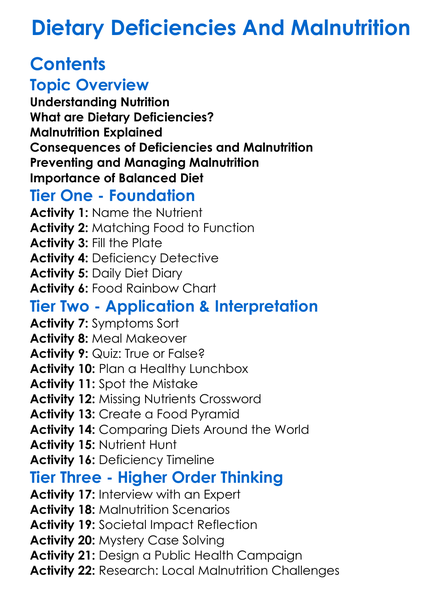 Dietary Deficiencies And Malnutrition

Contents

Topic Overview

Understanding Nutrition
What are Dietary Deficiencies?
Malnutrition Explained
Consequences of Deficiencies and Malnutrition
Preventing and Managing Malnutrition
Importance of Balanced Diet

Tier One - Foundation

Activity 1: Name the Nutrient
Activity 2: Matching Food to Function
Activity 3: Fill the Plate
Activity 4: Deficiency Detective
Activity 5: Daily Diet Diary
Activity 6: Food Rainbow Chart

Tier Two - Application & Interpretation

Activity 7: Symptoms Sort
Activity 8: Meal Makeover
Activity 9: Quiz: True or False?
Activity 10: Plan a Healthy Lunchbox
Activity 11: Spot the Mistake
Activity 12: Missing Nutrients Crossword
Activity 13: Create a Food Pyramid
Activity 14: Comparing Diets Around the World
Activity 15: Nutrient Hunt
Activity 16: Deficiency Timeline

Tier Three - Higher Order Thinking

Activity 17: Interview with an Expert
Activity 18: Malnutrition Scenarios
Activity 19: Societal Impact Reflection
Activity 20: Mystery Case Solving
Activity 21: Design a Public Health Campaign
Activity 22: Research: Local Malnutrition Challenges